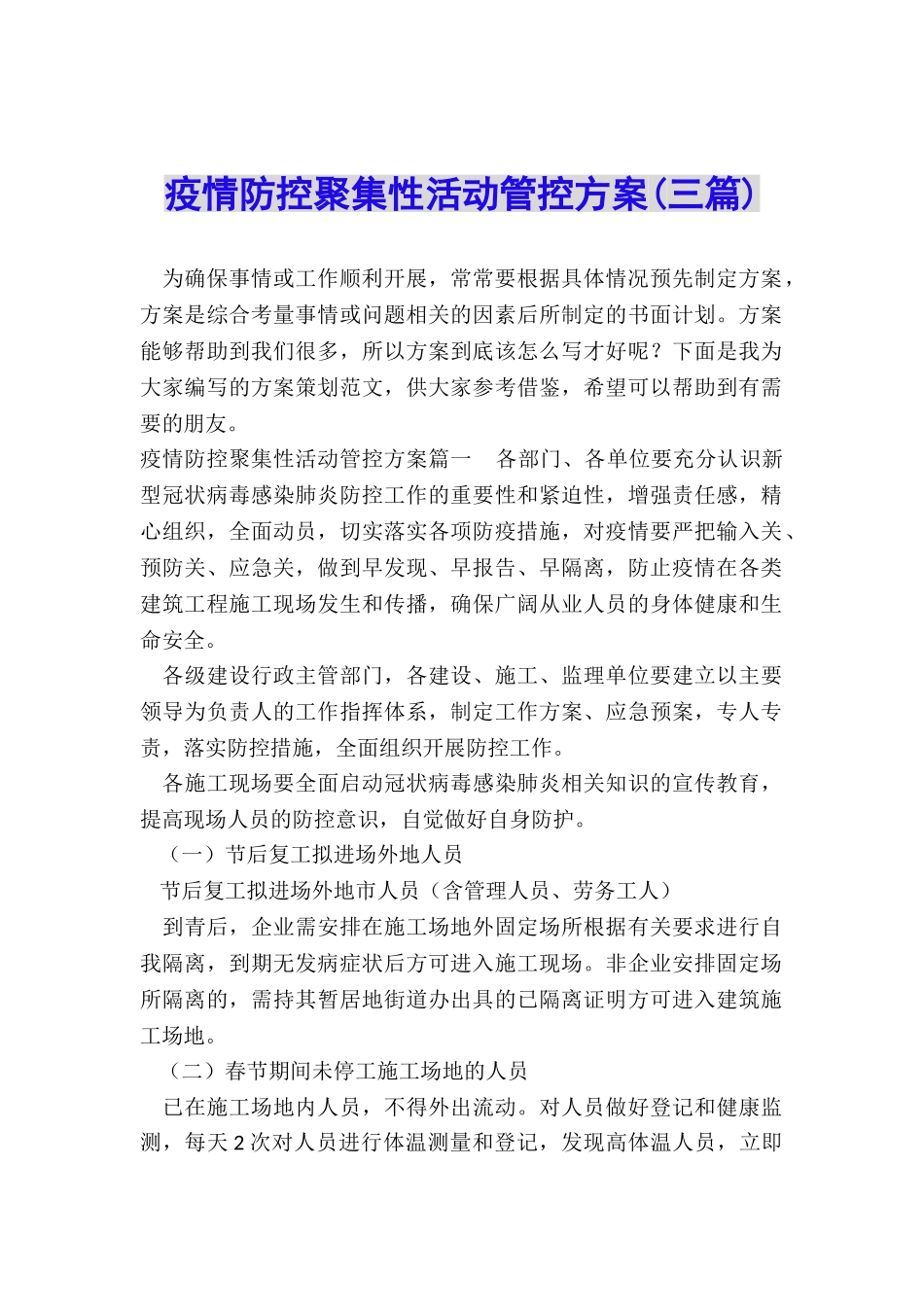 疫情防控聚集性活动管控方案(三篇)

为确保事情或工作顺利开展，常常要根据具体情况预先制定方案，方案是综合考量事情或问题相关的因素后所制定的书面计划。方案能够帮助到我们很多，所以方案到底该怎么写才好呢？下面是我为大家编写的方案策划范文，供大家参考借鉴，希望可以帮助到有需要的朋友。

疫情防控聚集性活动管控方案篇一 各部门、各单位要充分认识新型冠状病毒感染肺炎防控工作的重要性和紧迫性，增强责任感，精心组织，全面动员，切实落实各项防疫措施，对疫情要严把输入关、预防关、应急关，做到早发现、早报告、早隔离，防止疫情在各类建筑工程施工现场发生和传播，确保广阔从业人员的身体健康和生命安全。

各级建设行政主管部门，各建设、施工、监理单位要建立以主要领导为负责人的工作指挥体系，制定工作方案、应急预案，专人专责，落实防控措施，全面组织开展防控工作。

各施工现场要全面启动冠状病毒感染肺炎相关知识的宣传教育，提高现场人员的防控意识，自觉做好自身防护。

（一）节后复工拟进场外地人员

节后复工拟进场外地市人员（含管理人员、劳务工人）

到青后，企业需安排在施工场地外固定场所根据有关要求进行自我隔离，到期无发病症状后方可进入施工现场。非企业安排固定场所隔离的，需持其暂居地街道办出具的已隔离证明方可进入建筑施工场地。

（二）春节期间未停工施工场地的人员

已在施工场地内人员，不得外出流动。对人员做好登记和健康监测，每天2次对人员进行体温测量和登记，发现高体温人员，立即